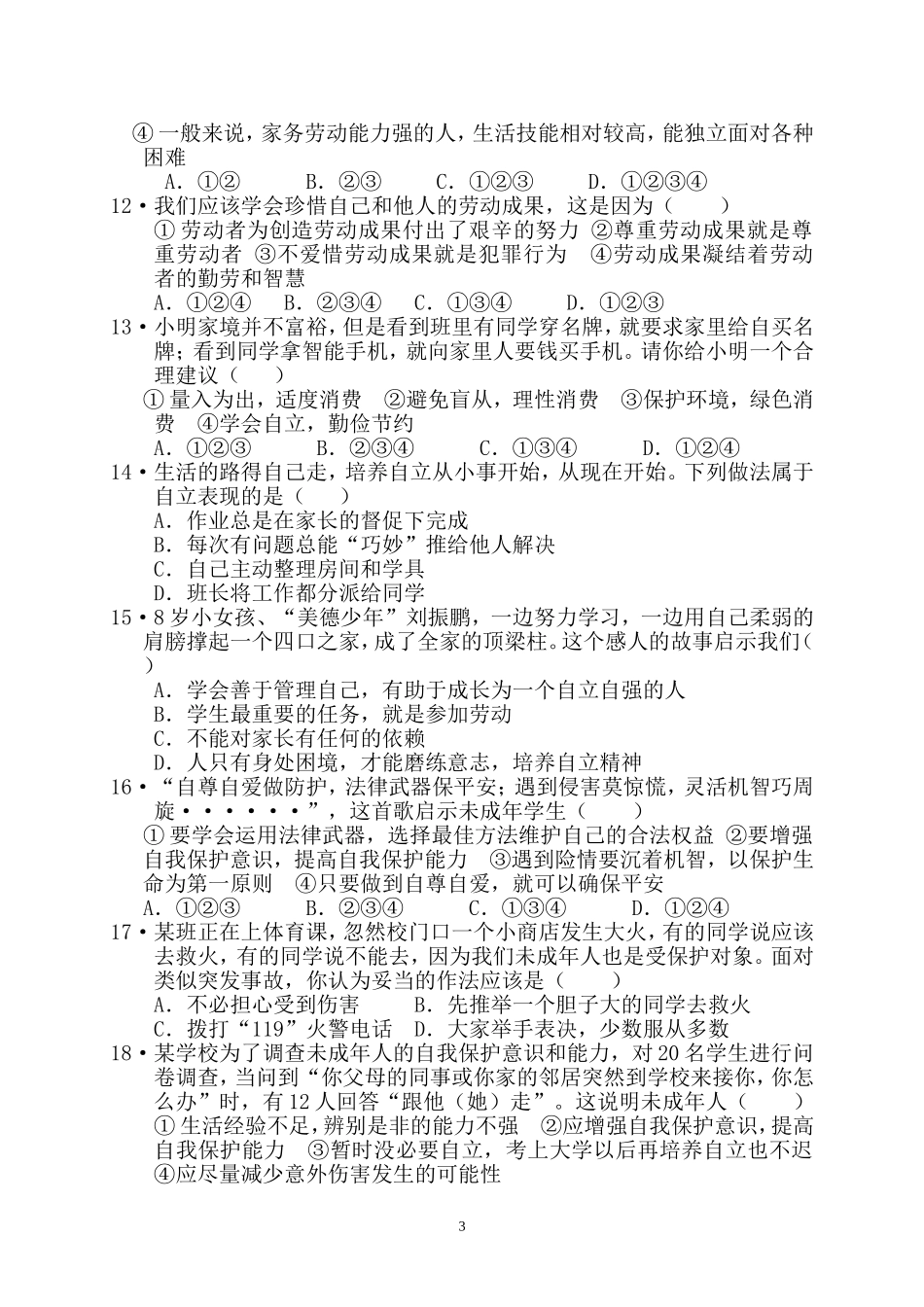 ④一般来说，家务劳动能力强的人，生活技能相对较高，能独立面对各种困难

A．①②　B．②③　C．①②③　D．①②③④

12•我们应该学会珍惜自己和他人的劳动成果，这是因为（　　）

①劳动者为创造劳动成果付出了艰辛的努力 ②尊重劳动成果就是尊重劳动者 ③不爱惜劳动成果就是犯罪行为 ④劳动成果凝结着劳动者的勤劳和智慧

A．①②④　B．②③④　C．①③④　D．①②③

13•小明家境并不富裕，但是看到班里有同学穿名牌，就要求家里给自买名牌；看到同学拿智能手机，就向家里人要钱买手机。请你给小明一个合理建议（　　）

①量入为出，适度消费 ②避免盲从，理性消费 ③保护环境，绿色消费 ④学会自立，勤俭节约

A．①②③　B．②③④　C．①③④　D．①②④

14•生活的路得自己走，培养自立从小事开始，从现在开始。下列做法属于自立表现的是（　　）

A．作业总是在家长的督促下完成

B．每次有问题总能“巧妙”推给他人解决

C．自己主动整理房间和学具

D．班长将工作都分派给同学

15•8岁小女孩、“美德少年”刘振鹏，一边努力学习，一边用自己柔弱的肩膀撑起一个四口之家，成了全家的顶梁柱。这个感人的故事启示我们（　　）

A．学会善于管理自己，有助于成长为一个自立自强的人

B．学生最重要的任务，就是参加劳动

C．不能对家长有任何的依赖

D．人只有身处困境，才能磨练意志，培养自立精神

16•“自尊自爱做防护，法律武器保平安；遇到侵害莫惊慌，灵活机智巧周旋••••••”，这首歌启示未成年学生（　　）

①要学会运用法律武器，选择最佳方法维护自己的合法权益 ②要增强自我保护意识，提高自我保护能力 ③遇到险情要沉着机智，以保护生命为第一原则 ④只要做到自尊自爱，就可以确保平安

A．①②③　B．②③④　C．①③④　D．①②④

17•某班正在上体育课，忽然校门口一个小商店发生大火，有的同学说应该去救火，有的同学说不能去，因为我们未成年人也是受保护对象。面对类似突发事故，你认为妥当的作法应该是（　　）

A．不必担心受到伤害　B．先推举一个胆子大的同学去救火

C．拨打“119”火警电话　D．大家举手表决，少数服从多数

18•某学校为了调查未成年人的自我保护意识和能力，对20名学生进行问卷调查，当问到“你父母的同事或你家的邻居突然到学校来接你，你怎么办”时，有12人回答“跟他（她）走”。这说明未成年人（　　）

①生活经验不足，辨别是非的能力不强 ②应增强自我保护意识，提高自我保护能力 ③暂时没必要自立，考上大学以后再培养自立也不迟 ④应尽量减少意外伤害发生的可能性

3